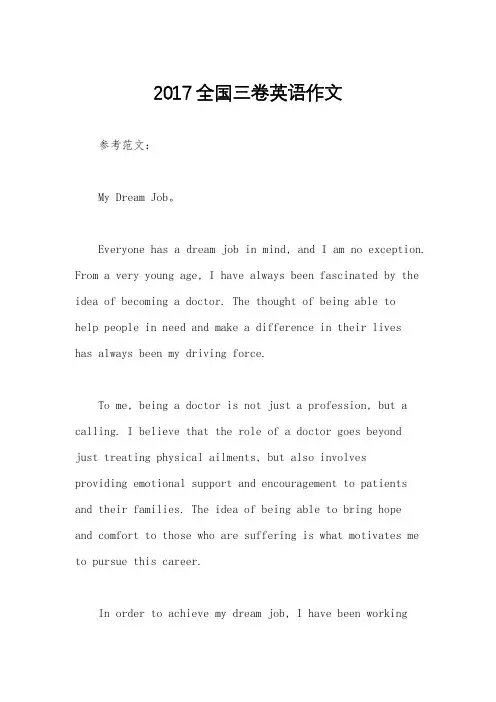 2017全国三卷英语作文

参考范文：

My Dream Job。

Everyone has a dream job in mind, and I am no exception. From a very young age, I have always been fascinated by the idea of becoming a doctor. The thought of being able to help people in need and make a difference in their lives has always been my driving force.

To me, being a doctor is not just a profession, but a calling. I believe that the role of a doctor goes beyond just treating physical ailments, but also involves providing emotional support and encouragement to patients and their families. The idea of being able to bring hope and comfort to those who are suffering is what motivates me to pursue this career.

In order to achieve my dream job, I have been working